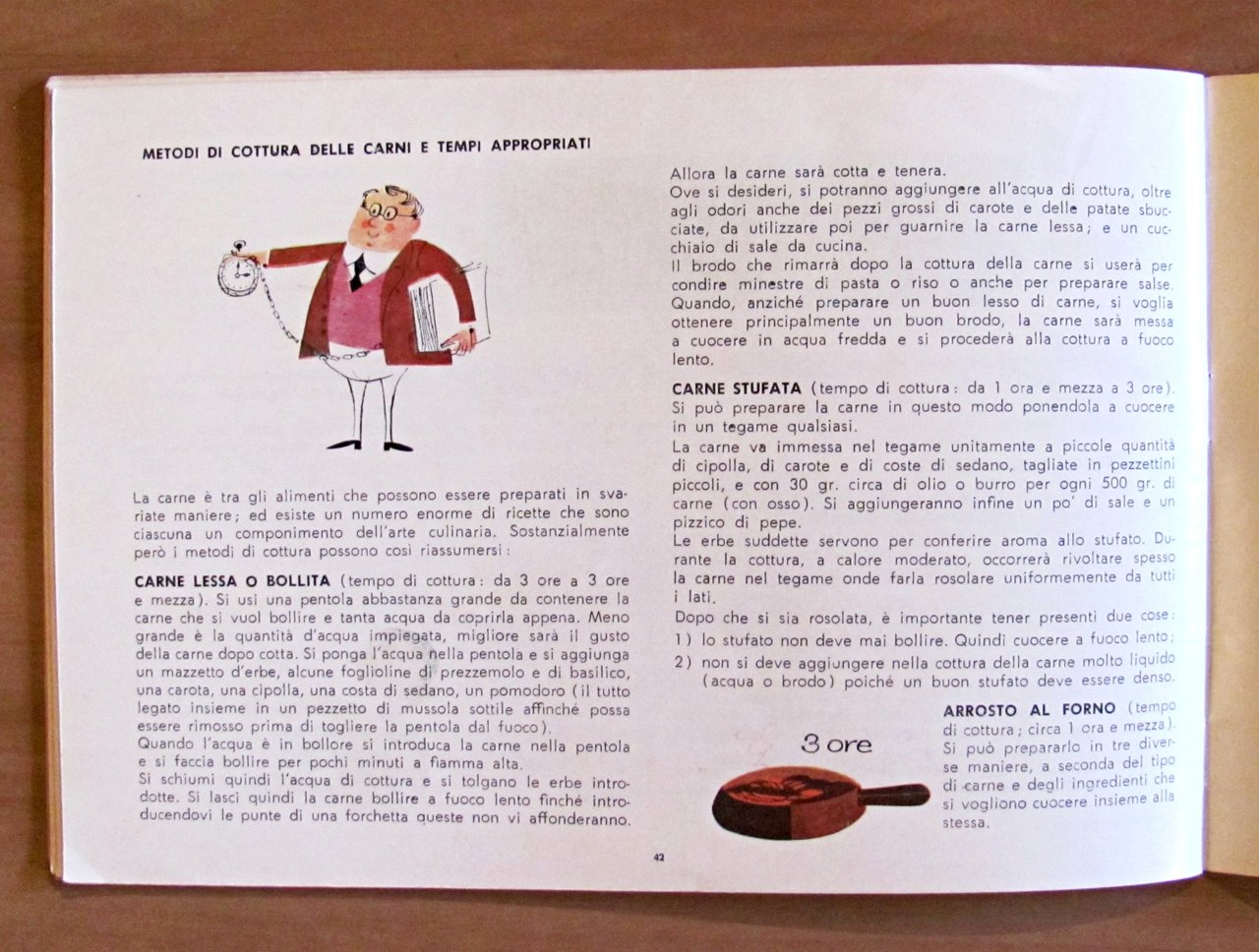 METODI DI COTTURA DELLE CARNI E TEMPI APPROPRIATI

La carne è tra gli alimenti che possono essere preparati in svariate maniere; ed esiste un numero enorme di ricette che sono ciascuna un componimento dell'arte culinaria. Sostanzialmente però i metodi di cottura possono così riassumersi:

CARNE LESSA O BOLLITA (tempo di cottura: da 3 ore a 3 ore e mezza). Si usi una pentola abbastanza grande da contenere la carne che si vuol bollire e tanta acqua da coprirla appena. Meno grande è la quantità d'acqua impiegata, migliore sarà il gusto della carne dopo cotta. Si ponga l'acqua nella pentola e si aggiunga un mazzetto d'erbe, alcune foglioline di prezzemolo e di basilico, una carota, una cipolla, una costa di sedano, un pomodoro (il tutto legato insieme in un pezzetto di mussola sottile affinché possa essere rimosso prima di togliere la pentola dal fuoco).
Quando l'acqua è in bollore si introduca la carne nella pentola e si faccia bollire per pochi minuti a fiamma alta.
Si schiumi quindi l'acqua di cottura e si tolgano le erbe introdotte. Si lasci quindi la carne bollire a fuoco lento finché introducendovi le punte di una forchetta queste non vi affonderanno.

Allora la carne sarà cotta e tenera.
Ove si desideri, si potranno aggiungere all'acqua di cottura, oltre agli odori anche dei pezzi grossi di carote e delle patate sbucciate, da utilizzare poi per guarnire la carne lessa; e un cucchiaio di sale da cucina.
Il brodo che rimarrà dopo la cottura della carne si userà per condire minestre di pasta o riso o anche per preparare salse.
Quando, anziché preparare un buon lesso di carne, si voglia ottenere principalmente un buon brodo, la carne sarà messa a cuocere in acqua fredda e si procederà alla cottura a fuoco lento.

CARNE STUFATA (tempo di cottura: da 1 ora e mezza a 3 ore). Si può preparare la carne in questo modo ponendola a cuocere in un tegame qualsiasi.
La carne va immessa nel tegame unitamente a piccole quantità di cipolla, di carote e di coste di sedano, tagliate in pezzettini piccoli, e con 30 gr. circa di olio o burro per ogni 500 gr. di carne (con osso). Si aggiungeranno infine un po' di sale e un pizzico di pepe.
Le erbe suddette servono per conferire aroma allo stufato. Durante la cottura, a calore moderato, occorrerà rivoltare spesso la carne nel tegame onde farla rosolare uniformemente da tutti i lati.
Dopo che si sia rosolata, è importante tener presenti due cose:
1) lo stufato non deve mai bollire. Quindi cuocere a fuoco lento;
2) non si deve aggiungere nella cottura della carne molto liquido (acqua o brodo) poiché un buon stufato deve essere denso.

3 ore

ARROSTO AL FORNO (tempo di cottura; circa 1 ora e mezza). Si può prepararlo in tre diverse maniere, a seconda del tipo di carne e degli ingredienti che si vogliono cuocere insieme alla stessa.

42